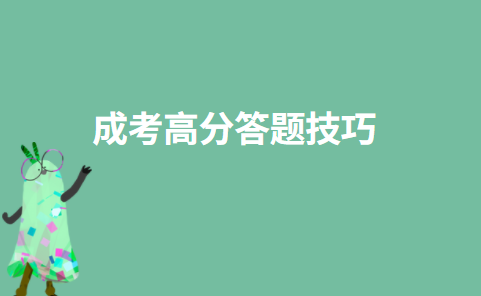 成考高分答题技巧